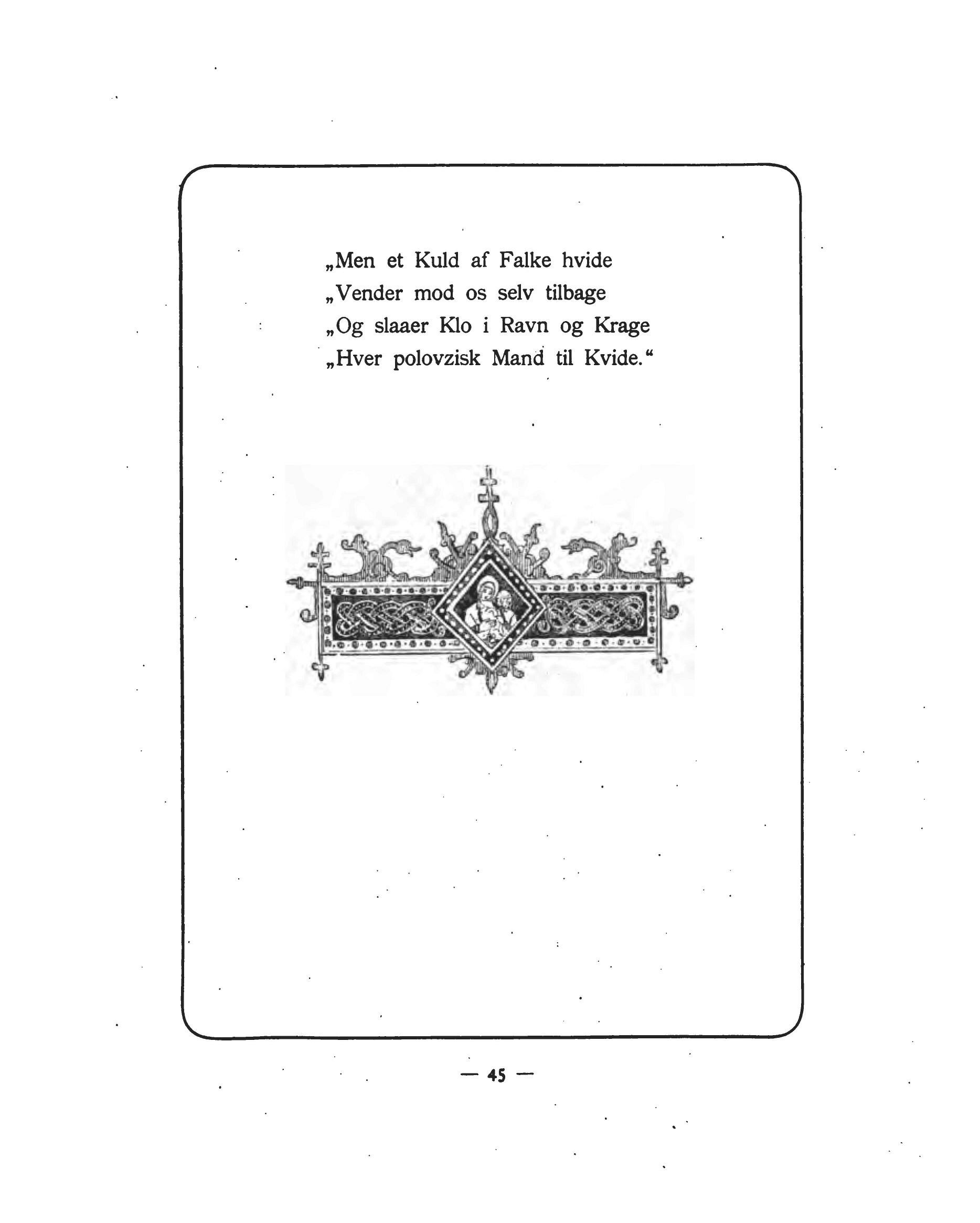 „Men et Kuld af Falke hvide
„Vender mod os selv tilbage
„Og slaaer Klo i Ravn og Krage
„Hver polovzisk Mand til Kvide.“

— 45 —